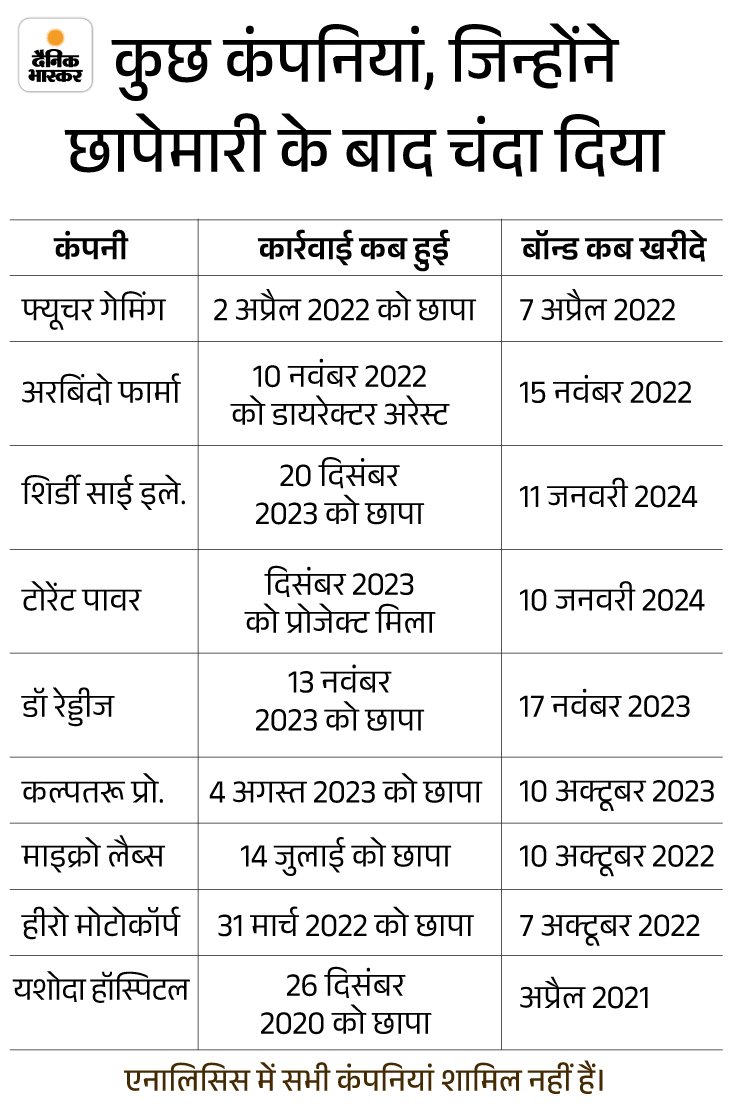 दैनिक भास्कर

कुछ कंपनियां, जिन्होंने छापेमारी के बाद चंदा दिया

| कंपनी | कार्रवाई कब हुई | बॉन्ड कब खरीदे |
|---|---|---|
| फ्यूचर गेमिंग | 2 अप्रैल 2022 को छापा | 7 अप्रैल 2022 |
| अरबिंदो फार्मा | 10 नवंबर 2022 को डायरेक्टर अरेस्ट | 15 नवंबर 2022 |
| शिर्डी साई इले. | 20 दिसंबर 2023 को छापा | 11 जनवरी 2024 |
| टोरेंट पावर | दिसंबर 2023 को प्रोजेक्ट मिला | 10 जनवरी 2024 |
| डॉ रेड्डीज | 13 नवंबर 2023 को छापा | 17 नवंबर 2023 |
| कल्पतरू प्रो. | 4 अगस्त 2023 को छापा | 10 अक्टूबर 2023 |
| माइक्रो लैब्स | 14 जुलाई को छापा | 10 अक्टूबर 2022 |
| हीरो मोटोकॉर्प | 31 मार्च 2022 को छापा | 7 अक्टूबर 2022 |
| यशोदा हॉस्पिटल | 26 दिसंबर 2020 को छापा | अप्रैल 2021 |

एनालिसिस में सभी कंपनियां शामिल नहीं हैं।